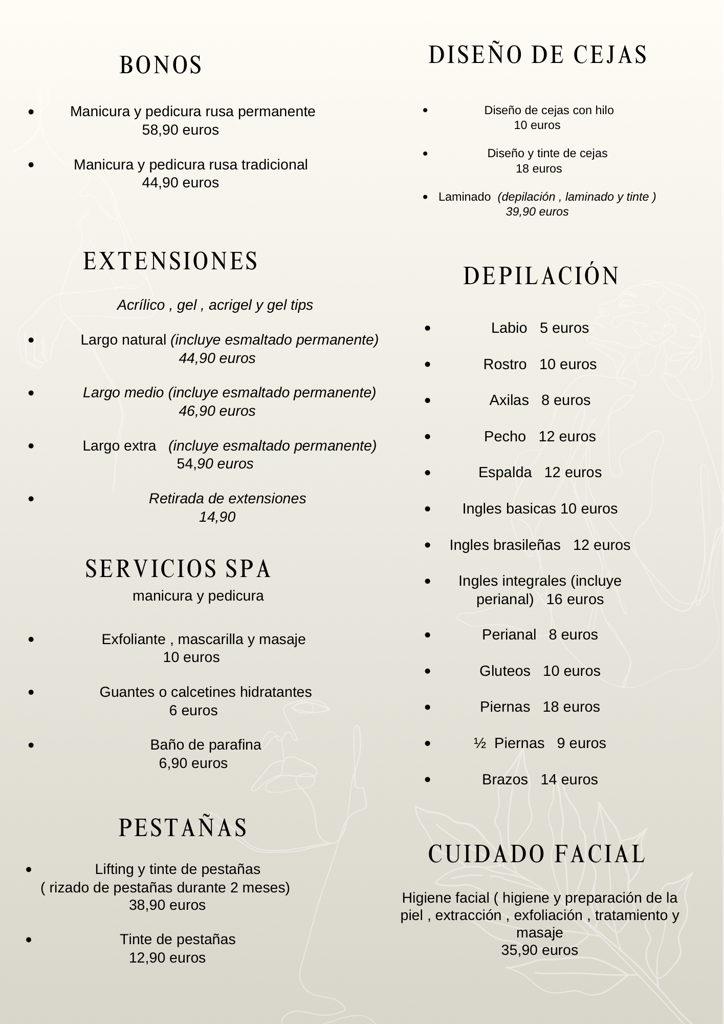 BONOS

• Manicura y pedicura rusa permanente 58,90 euros

• Manicura y pedicura rusa tradicional 44,90 euros

EXTENSIONES

Acrílico , gel , acrigel y gel tips

• Largo natural (incluye esmaltado permanente) 44,90 euros

• Largo medio (incluye esmaltado permanente) 46,90 euros

• Largo extra (incluye esmaltado permanente) 54,90 euros

• Retirada de extensiones 14,90

SERVICIOS SPA

manicura y pedicura

• Exfoliante , mascarilla y masaje 10 euros

• Guantes o calcetines hidratantes 6 euros

• Baño de parafina 6,90 euros

PESTAÑAS

• Lifting y tinte de pestañas ( rizado de pestañas durante 2 meses) 38,90 euros

• Tinte de pestañas 12,90 euros

DISEÑO DE CEJAS

• Diseño de cejas con hilo 10 euros

• Diseño y tinte de cejas 18 euros

• Laminado (depilación , laminado y tinte ) 39,90 euros

DEPILACIÓN

• Labio 5 euros

• Rostro 10 euros

• Axilas 8 euros

• Pecho 12 euros

• Espalda 12 euros

• Ingles basicas 10 euros

• Ingles brasileñas 12 euros

• Ingles integrales (incluye perianal) 16 euros

• Perianal 8 euros

• Gluteos 10 euros

• Piernas 18 euros

• ½ Piernas 9 euros

• Brazos 14 euros

CUIDADO FACIAL

Higiene facial ( higiene y preparación de la piel , extracción , exfoliación , tratamiento y masaje 35,90 euros